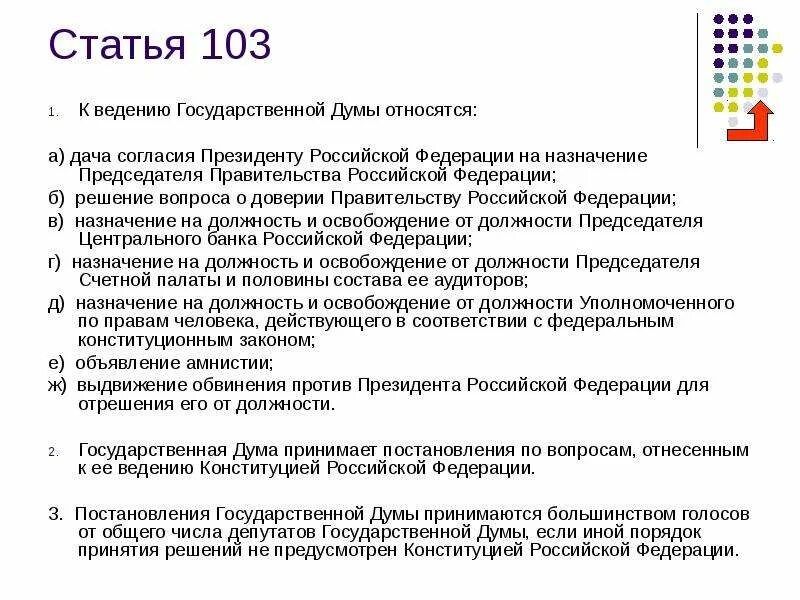 Статья 103

1. К ведению Государственной Думы относятся:

а) дача согласия Президенту Российской Федерации на назначение Председателя Правительства Российской Федерации;
б) решение вопроса о доверии Правительству Российской Федерации;
в) назначение на должность и освобождение от должности Председателя Центрального банка Российской Федерации;
г) назначение на должность и освобождение от должности Председателя Счетной палаты и половины состава ее аудиторов;
д) назначение на должность и освобождение от должности Уполномоченного по правам человека, действующего в соответствии с федеральным конституционным законом;
е) объявление амнистии;
ж) выдвижение обвинения против Президента Российской Федерации для отрешения его от должности.

2. Государственная Дума принимает постановления по вопросам, отнесенным к ее ведению Конституцией Российской Федерации.

3. Постановления Государственной Думы принимаются большинством голосов от общего числа депутатов Государственной Думы, если иной порядок принятия решений не предусмотрен Конституцией Российской Федерации.